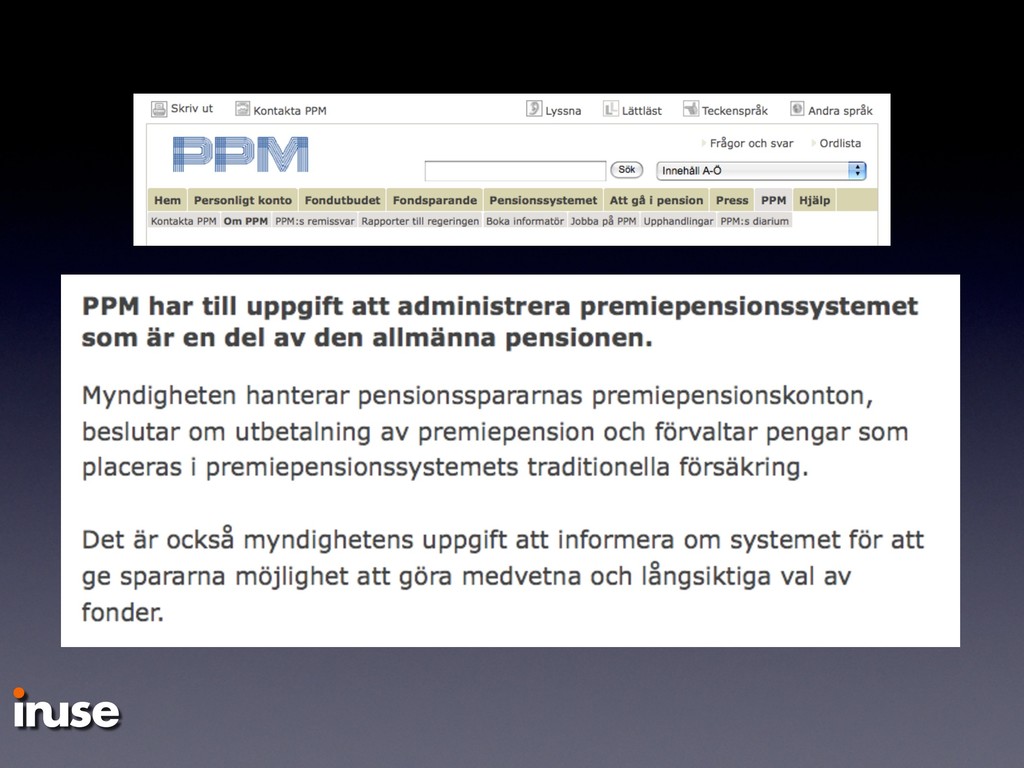 Skriv ut Kontakta PPM Lyssna Lättläst Teckenspråk Andra språk

PPM

Frågor och svar Ordlista

Sök Innehåll A-Ö

Hem Personligt konto Fondutbudet Fondsparande Pensionssystemet Att gå i pension Press PPM Hjälp

Kontakta PPM Om PPM PPM:s remissvar Rapporter till regeringen Boka informatör Jobba på PPM Upphandlingar PPM:s diarium

PPM har till uppgift att administrera premiepensionssystemet som är en del av den allmänna pensionen.

Myndigheten hanterar pensionsspararnas premiepensionskonton, beslutar om utbetalning av premiepension och förvaltar pengar som placeras i premiepensionssystemets traditionella försäkring.

Det är också myndighetens uppgift att informera om systemet för att ge spararna möjlighet att göra medvetna och långsiktiga val av fonder.

inuse